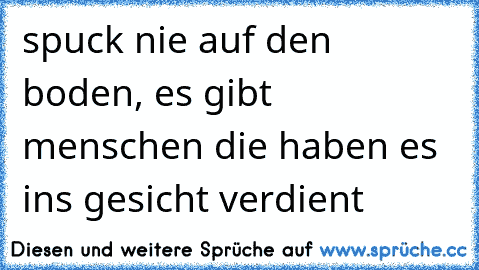 spuck nie auf den boden, es gibt menschen die haben es ins gesicht verdient

Diesen und weitere Sprüche auf www.sprüche.cc